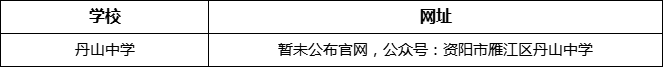 | 学校 | 网址 |
|---|---|
| 丹山中学 | 暂未公布官网，公众号：资阳市雁江区丹山中学 |